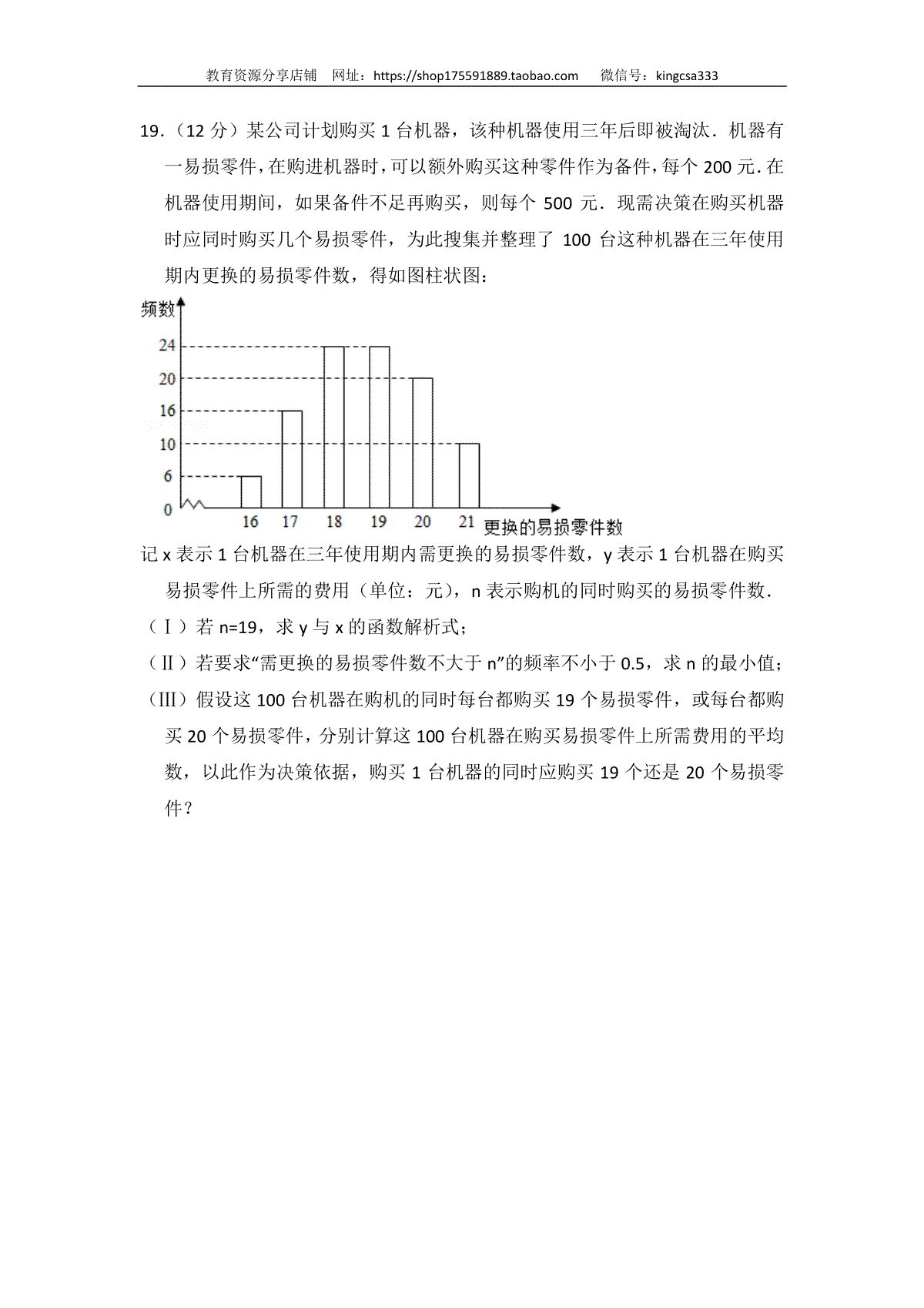 教育资源分享店铺　网址：https://shop175591889.taobao.com　微信号：kingcsa333

19．（12 分）某公司计划购买 1 台机器，该种机器使用三年后即被淘汰．机器有一易损零件，在购进机器时，可以额外购买这种零件作为备件，每个 200 元．在机器使用期间，如果备件不足再购买，则每个 500 元．现需决策在购买机器时应同时购买几个易损零件，为此搜集并整理了 100 台这种机器在三年使用期内更换的易损零件数，得如图柱状图：

频数
24
20
16
10
6
0
16 17 18 19 20 21 更换的易损零件数

记 x 表示 1 台机器在三年使用期内需更换的易损零件数，y 表示 1 台机器在购买易损零件上所需的费用（单位：元），n 表示购机的同时购买的易损零件数．

（Ⅰ）若 n=19，求 y 与 x 的函数解析式；

（Ⅱ）若要求“需更换的易损零件数不大于 n”的频率不小于 0.5，求 n 的最小值；

（Ⅲ）假设这 100 台机器在购机的同时每台都购买 19 个易损零件，或每台都购买 20 个易损零件，分别计算这 100 台机器在购买易损零件上所需费用的平均数，以此作为决策依据，购买 1 台机器的同时应购买 19 个还是 20 个易损零件？